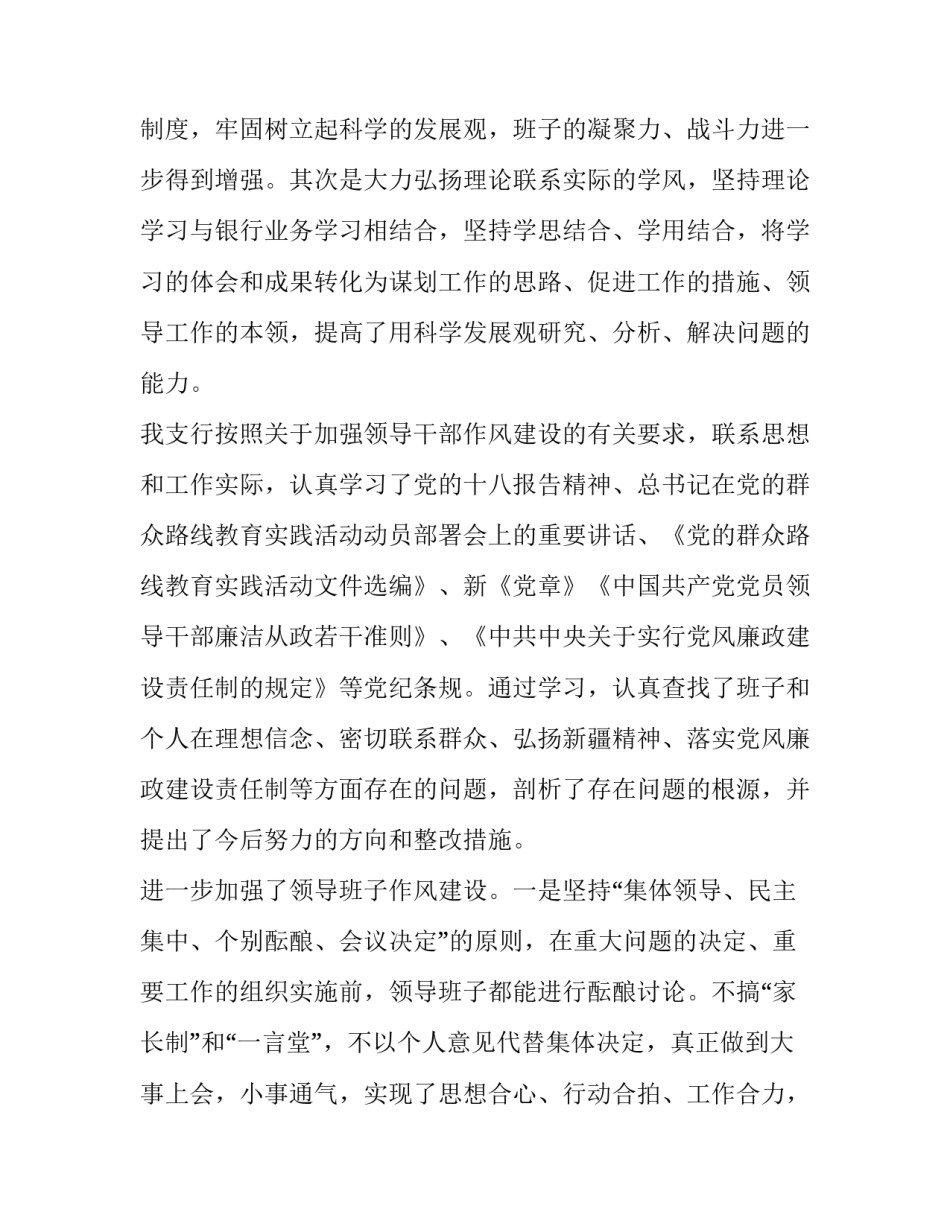 制度，牢固树立起科学的发展观，班子的凝聚力、战斗力进一步得到增强。其次是大力弘扬理论联系实际的学风，坚持理论学习与银行业务学习相结合，坚持学思结合、学用结合，将学习的体会和成果转化为谋划工作的思路、促进工作的措施、领导工作的本领，提高了用科学发展观研究、分析、解决问题的能力。

我支行按照关于加强领导干部作风建设的有关要求，联系思想和工作实际，认真学习了党的十八报告精神、总书记在党的群众路线教育实践活动动员部署会上的重要讲话、《党的群众路线教育实践活动文件选编》、新《党章》《中国共产党党员领导干部廉洁从政若干准则》、《中共中央关于实行党风廉政建设责任制的规定》等党纪条规。通过学习，认真查找了班子和个人在理想信念、密切联系群众、弘扬新疆精神、落实党风廉政建设责任制等方面存在的问题，剖析了存在问题的根源，并提出了今后努力的方向和整改措施。

进一步加强了领导班子作风建设。一是坚持“集体领导、民主集中、个别酝酿、会议决定”的原则，在重大问题的决定、重要工作的组织实施前，领导班子都能进行酝酿讨论。不搞“家长制”和“一言堂”，不以个人意见代替集体决定，真正做到大事上会，小事通气，实现了思想合心、行动合拍、工作合力，